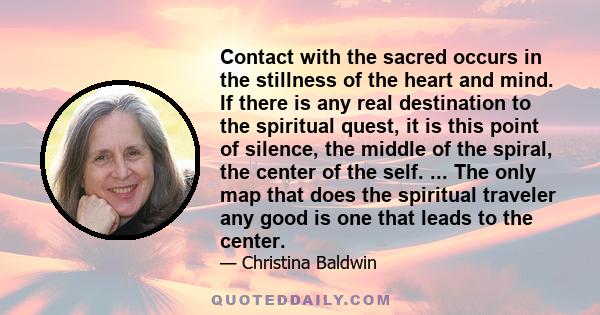 Contact with the sacred occurs in the stillness of the heart and mind. If there is any real destination to the spiritual quest, it is this point of silence, the middle of the spiral, the center of the self. ... The only map that does the spiritual traveler any good is one that leads to the center.

— Christina Baldwin

QUOTEDDAILY.COM